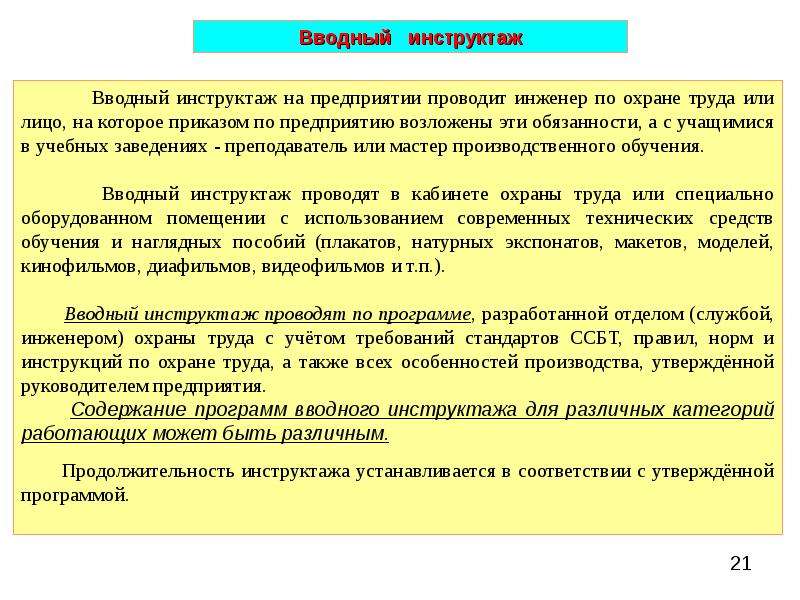 Вводный инструктаж

Вводный инструктаж на предприятии проводит инженер по охране труда или лицо, на которое приказом по предприятию возложены эти обязанности, а с учащимися в учебных заведениях - преподаватель или мастер производственного обучения.

Вводный инструктаж проводят в кабинете охраны труда или специально оборудованном помещении с использованием современных технических средств обучения и наглядных пособий (плакатов, натурных экспонатов, макетов, моделей, кинофильмов, диафильмов, видеофильмов и т.п.).

Вводный инструктаж проводят по программе, разработанной отделом (службой, инженером) охраны труда с учётом требований стандартов ССБТ, правил, норм и инструкций по охране труда, а также всех особенностей производства, утверждённой руководителем предприятия.

Содержание программ вводного инструктажа для различных категорий работающих может быть различным.

Продолжительность инструктажа устанавливается в соответствии с утверждённой программой.

21